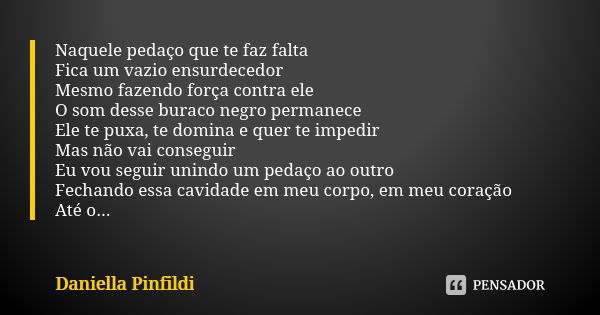 Naquele pedaço que te faz falta
Fica um vazio ensurdecedor
Mesmo fazendo força contra ele
O som desse buraco negro permanece
Ele te puxa, te domina e quer te impedir
Mas não vai conseguir
Eu vou seguir unindo um pedaço ao outro
Fechando essa cavidade em meu corpo, em meu coração
Até o...

Daniella Pinfildi

PENSADOR